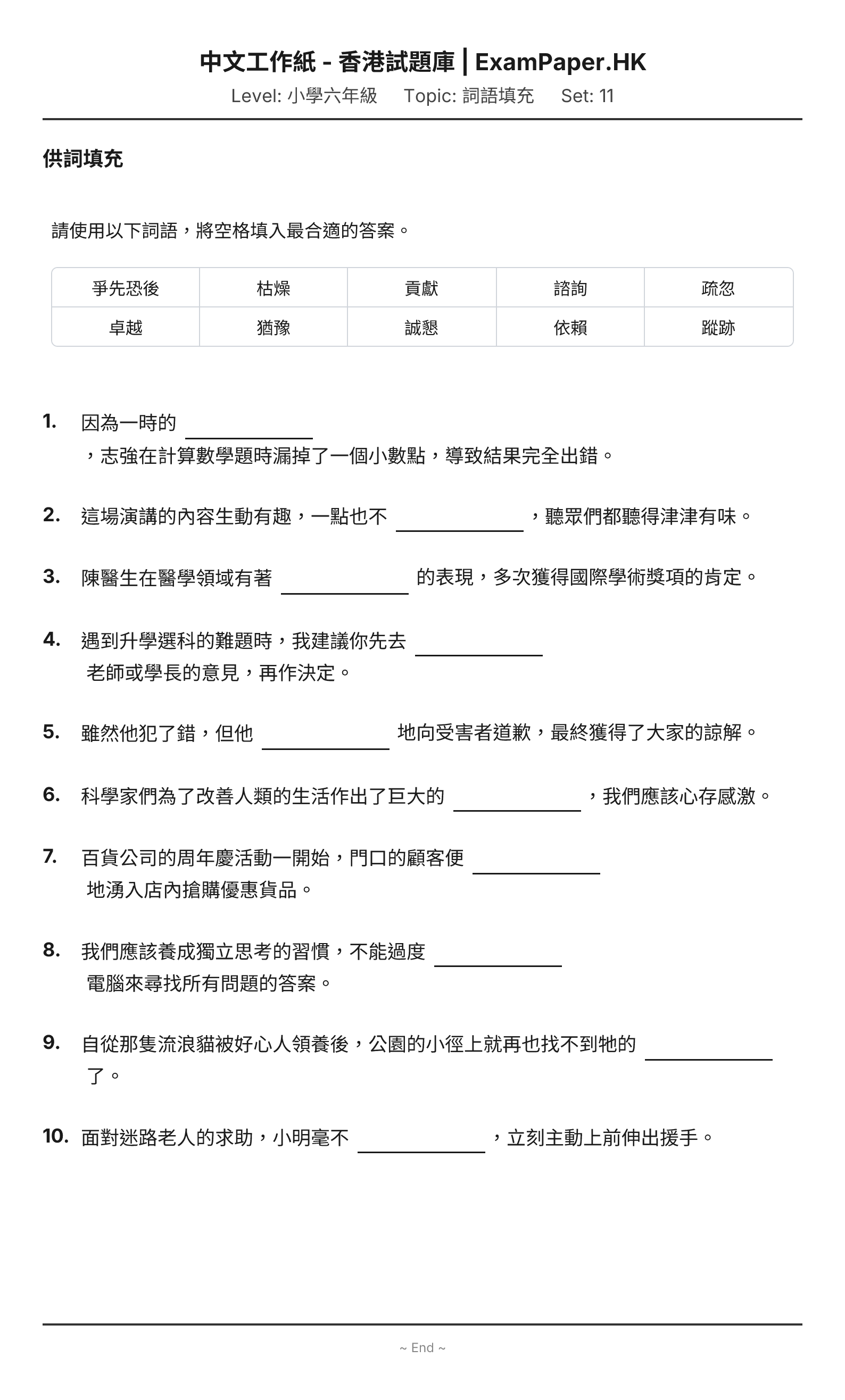 中文工作紙 - 香港試題庫 | ExamPaper.HK

Level: 小學六年級 Topic: 詞語填充 Set: 11

供詞填充

請使用以下詞語，將空格填入最合適的答案。

| 爭先恐後 | 枯燥 | 貢獻 | 諮詢 | 疏忽 |
|---|---|---|---|---|
| 卓越 | 猶豫 | 誠懇 | 依賴 | 蹤跡 |

1. 因為一時的____，志強在計算數學題時漏掉了一個小數點，導致結果完全出錯。

2. 這場演講的內容生動有趣，一點也不____，聽眾們都聽得津津有味。

3. 陳醫生在醫學領域有著____的表現，多次獲得國際學術獎項的肯定。

4. 遇到升學選科的難題時，我建議你先去____老師或學長的意見，再作決定。

5. 雖然他犯了錯，但他____地向受害者道歉，最終獲得了大家的諒解。

6. 科學家們為了改善人類的生活作出了巨大的____，我們應該心存感激。

7. 百貨公司的周年慶活動一開始，門口的顧客便____地湧入店內搶購優惠貨品。

8. 我們應該養成獨立思考的習慣，不能過度____電腦來尋找所有問題的答案。

9. 自從那隻流浪貓被好心人領養後，公園的小徑上就再也找不到牠的____了。

10. 面對迷路老人的求助，小明毫不____，立刻主動上前伸出援手。

~ End ~